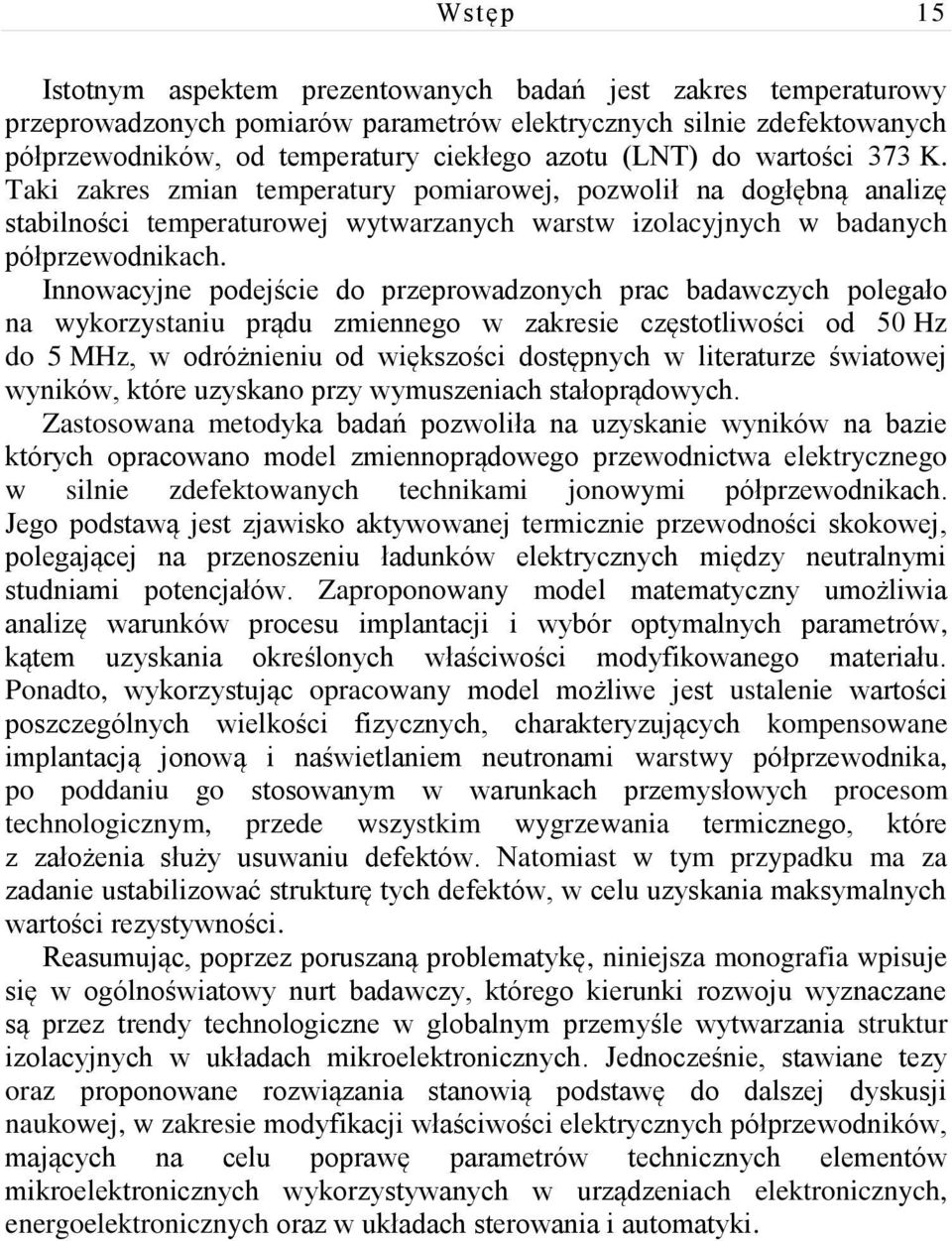 Wstęp 15

Istotnym aspektem prezentowanych badań jest zakres temperaturowy przeprowadzonych pomiarów parametrów elektrycznych silnie zdefektowanych półprzewodników, od temperatury ciekłego azotu (LNT) do wartości 373 K. Taki zakres zmian temperatury pomiarowej, pozwolił na dogłębną analizę stabilności temperaturowej wytwarzanych warstw izolacyjnych w badanych półprzewodnikach.

Innowacyjne podejście do przeprowadzonych prac badawczych polegało na wykorzystaniu prądu zmiennego w zakresie częstotliwości od 50 Hz do 5 MHz, w odróżnieniu od większości dostępnych w literaturze światowej wyników, które uzyskano przy wymuszeniach stałoprądowych. Zastosowana metodyka badań pozwoliła na uzyskanie wyników na bazie których opracowano model zmiennoprądowego przewodnictwa elektrycznego w silnie zdefektowanych technikami jonowymi półprzewodnikach. Jego podstawą jest zjawisko aktywowanej termicznie przewodności skokowej, polegającej na przenoszeniu ładunków elektrycznych między neutralnymi studniami potencjałów. Zaproponowany model matematyczny umożliwia analizę warunków procesu implantacji i wybór optymalnych parametrów, kątem uzyskania określonych właściwości modyfikowanego materiału. Ponadto, wykorzystując opracowany model możliwe jest ustalenie wartości poszczególnych wielkości fizycznych, charakteryzujących kompensowane implantacją jonową i naświetlaniem neutronami warstwy półprzewodnika, po poddaniu go stosowanym w warunkach przemysłowych procesom technologicznym, przede wszystkim wygrzewania termicznego, które z założenia służy usuwaniu defektów. Natomiast w tym przypadku ma za zadanie ustabilizować strukturę tych defektów, w celu uzyskania maksymalnych wartości rezystywności.

Reasumując, poprzez poruszaną problematykę, niniejsza monografia wpisuje się w ogólnoświatowy nurt badawczy, którego kierunki rozwoju wyznaczane są przez trendy technologiczne w globalnym przemyśle wytwarzania struktur izolacyjnych w układach mikroelektronicznych. Jednocześnie, stawiane tezy oraz proponowane rozwiązania stanowią podstawę do dalszej dyskusji naukowej, w zakresie modyfikacji właściwości elektrycznych półprzewodników, mających na celu poprawę parametrów technicznych elementów mikroelektronicznych wykorzystywanych w urządzeniach elektronicznych, energoelektronicznych oraz w układach sterowania i automatyki.